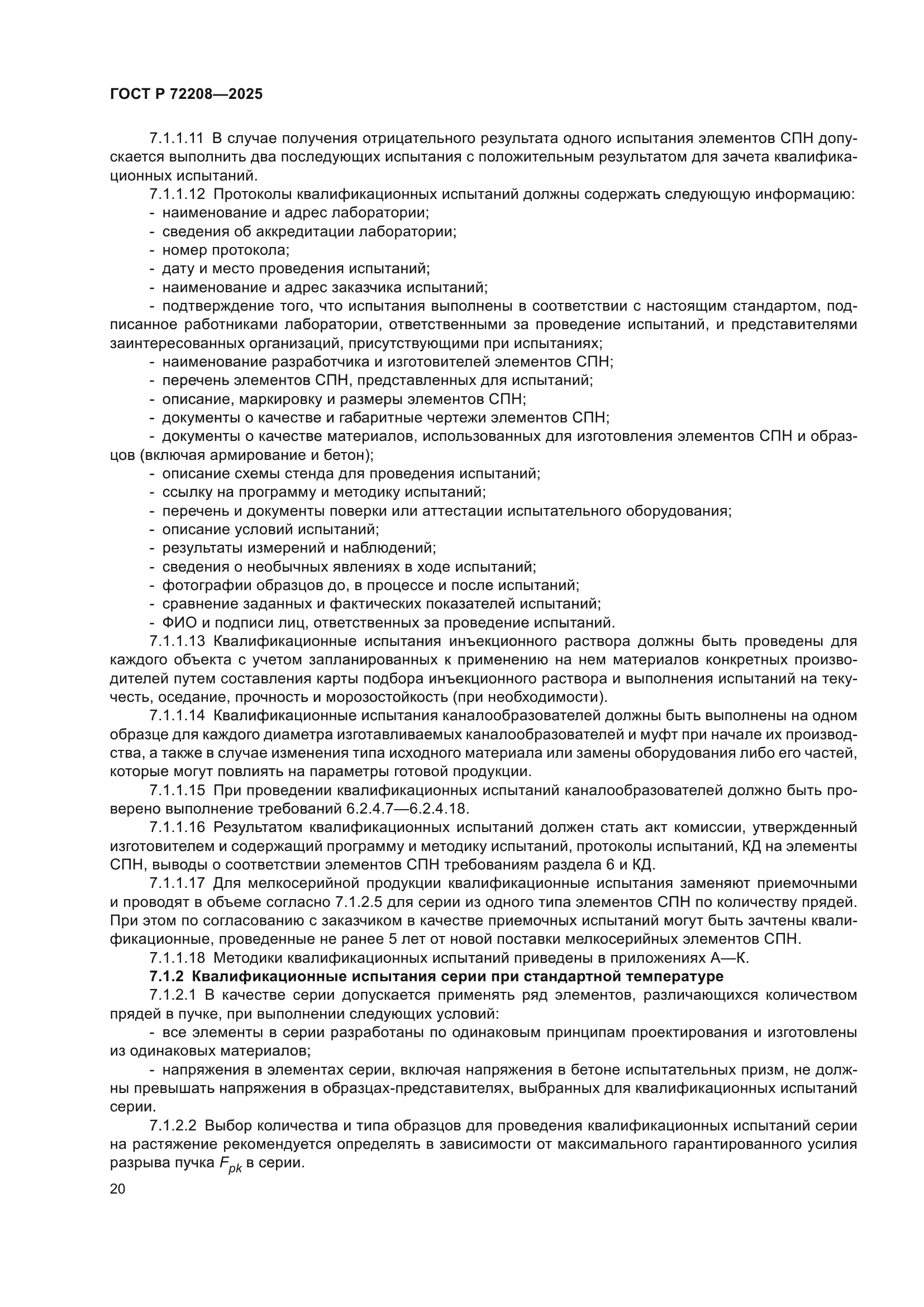 ГОСТ Р 72208—2025

7.1.1.11 В случае получения отрицательного результата одного испытания элементов СПН допускается выполнить два последующих испытания с положительным результатом для зачета квалификационных испытаний.

7.1.1.12 Протоколы квалификационных испытаний должны содержать следующую информацию:
- наименование и адрес лаборатории;
- сведения об аккредитации лаборатории;
- номер протокола;
- дату и место проведения испытаний;
- наименование и адрес заказчика испытаний;
- подтверждение того, что испытания выполнены в соответствии с настоящим стандартом, подписанное работниками лаборатории, ответственными за проведение испытаний, и представителями заинтересованных организаций, присутствующими при испытаниях;
- наименование разработчика и изготовителей элементов СПН;
- перечень элементов СПН, представленных для испытаний;
- описание, маркировку и размеры элементов СПН;
- документы о качестве и габаритные чертежи элементов СПН;
- документы о качестве материалов, использованных для изготовления элементов СПН и образцов (включая армирование и бетон);
- описание схемы стенда для проведения испытаний;
- ссылку на программу и методику испытаний;
- перечень и документы поверки или аттестации испытательного оборудования;
- описание условий испытаний;
- результаты измерений и наблюдений;
- сведения о необычных явлениях в ходе испытаний;
- фотографии образцов до, в процессе и после испытаний;
- сравнение заданных и фактических показателей испытаний;
- ФИО и подписи лиц, ответственных за проведение испытаний.

7.1.1.13 Квалификационные испытания инъекционного раствора должны быть проведены для каждого объекта с учетом запланированных к применению на нем материалов конкретных производителей путем составления карты подбора инъекционного раствора и выполнения испытаний на текучесть, оседание, прочность и морозостойкость (при необходимости).

7.1.1.14 Квалификационные испытания каналообразователей должны быть выполнены на одном образце для каждого диаметра изготавливаемых каналообразователей и муфт при начале их производства, а также в случае изменения типа исходного материала или замены оборудования либо его частей, которые могут повлиять на параметры готовой продукции.

7.1.1.15 При проведении квалификационных испытаний каналообразователей должно быть проверено выполнение требований 6.2.4.7—6.2.4.18.

7.1.1.16 Результатом квалификационных испытаний должен стать акт комиссии, утвержденный изготовителем и содержащий программу и методику испытаний, протоколы испытаний, КД на элементы СПН, выводы о соответствии элементов СПН требованиям раздела 6 и КД.

7.1.1.17 Для мелкосерийной продукции квалификационные испытания заменяют приемочными и проводят в объеме согласно 7.1.2.5 для серии из одного типа элементов СПН по количеству прядей. При этом по согласованию с заказчиком в качестве приемочных испытаний могут быть зачтены квалификационные, проведенные не ранее 5 лет от новой поставки мелкосерийных элементов СПН.

7.1.1.18 Методики квалификационных испытаний приведены в приложениях А—К.

7.1.2 Квалификационные испытания серии при стандартной температуре

7.1.2.1 В качестве серии допускается применять ряд элементов, различающихся количеством прядей в пучке, при выполнении следующих условий:
- все элементы в серии разработаны по одинаковым принципам проектирования и изготовлены из одинаковых материалов;
- напряжения в элементах серии, включая напряжения в бетоне испытательных призм, не должны превышать напряжения в образцах-представителях, выбранных для квалификационных испытаний серии.

7.1.2.2 Выбор количества и типа образцов для проведения квалификационных испытаний серии на растяжение рекомендуется определять в зависимости от максимального гарантированного усилия разрыва пучка $F_{pk}$ в серии.

20